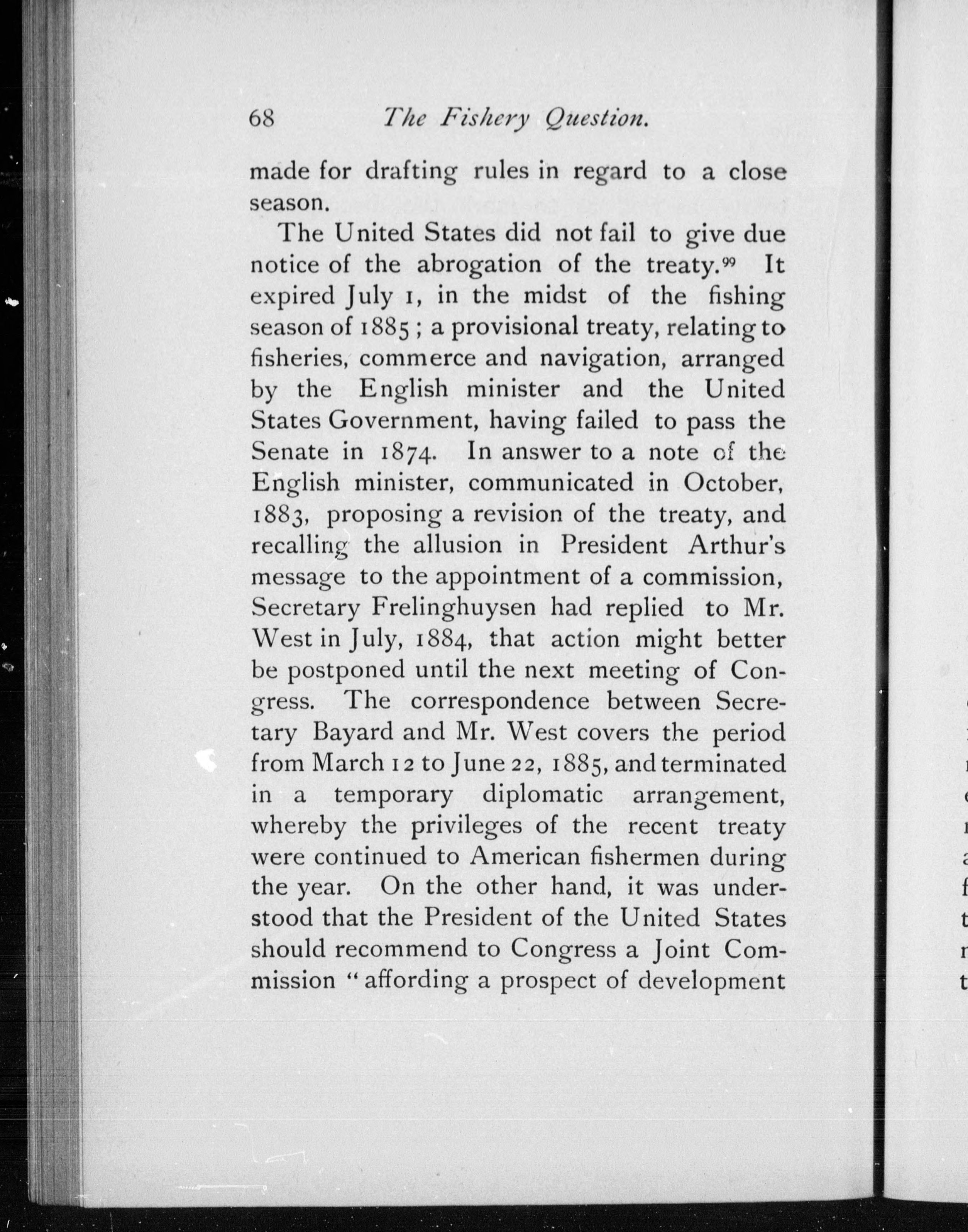 68 The Fishery Question.

made for drafting rules in regard to a close season.

The United States did not fail to give due notice of the abrogation of the treaty.$^{99}$ It expired July 1, in the midst of the fishing season of 1885; a provisional treaty, relating to fisheries, commerce and navigation, arranged by the English minister and the United States Government, having failed to pass the Senate in 1874. In answer to a note of the English minister, communicated in October, 1883, proposing a revision of the treaty, and recalling the allusion in President Arthur's message to the appointment of a commission, Secretary Frelinghuysen had replied to Mr. West in July, 1884, that action might better be postponed until the next meeting of Congress. The correspondence between Secretary Bayard and Mr. West covers the period from March 12 to June 22, 1885, and terminated in a temporary diplomatic arrangement, whereby the privileges of the recent treaty were continued to American fishermen during the year. On the other hand, it was understood that the President of the United States should recommend to Congress a Joint Commission "affording a prospect of development